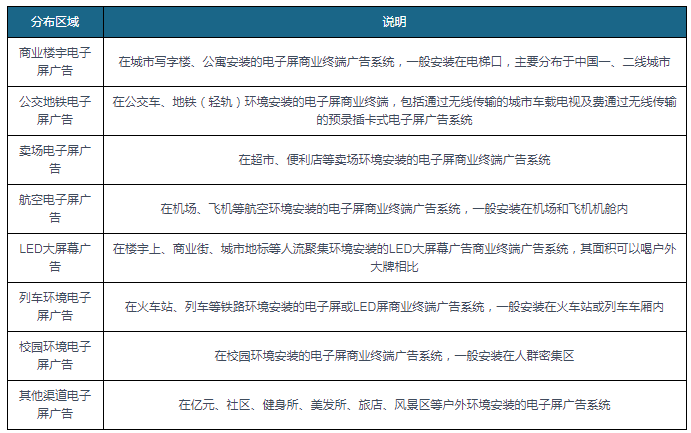 | 分布区域 | 说明 |
|---|---|
| 商业楼宇电子屏广告 | 在城市写字楼、公寓安装的电子屏商业终端广告系统，一般安装在电梯口，主要分布于中国一、二线城市 |
| 公交地铁电子屏广告 | 在公交车、地铁（轻轨）环境安装的电子屏商业终端，包括通过无线传输的城市车载电视及费通过无线传输的预录插卡式电子屏广告系统 |
| 卖场电子屏广告 | 在超市、便利店等卖场环境安装的电子屏商业终端广告系统 |
| 航空电子屏广告 | 在机场、飞机等航空环境安装的电子屏商业终端广告系统，一般安装在机场和飞机机舱内 |
| LED大屏幕广告 | 在楼宇上、商业街、城市地标等人流聚集环境安装的LED大屏幕广告商业终端广告系统，其面积可以喝户外大牌相比 |
| 列车环境电子屏广告 | 在火车站、列车等铁路环境安装的电子屏或LED屏商业终端广告系统，一般安装在火车站或列车车厢内 |
| 校园环境电子屏广告 | 在校园环境安装的电子屏商业终端广告系统，一般安装在人群密集区 |
| 其他渠道电子屏广告 | 在亿元、社区、健身所、美发所、旅店、风景区等户外环境安装的电子屏广告系统 |